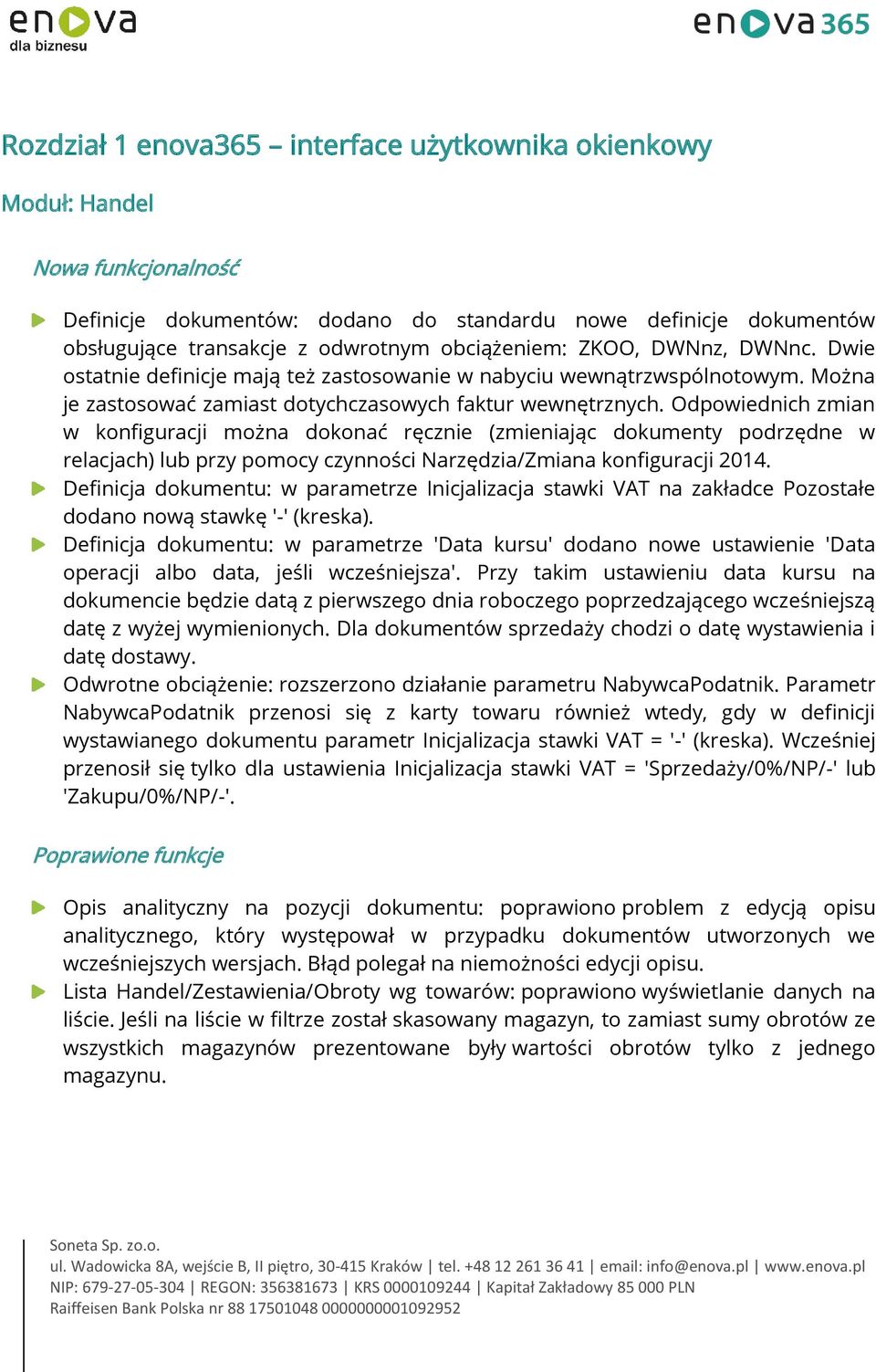 enova
dla biznesu

enova365

Rozdział 1 enova365 – interface użytkownika okienkowy

Moduł: Handel

Nowa funkcjonalność

Definicje dokumentów: dodano do standardu nowe definicje dokumentów obsługujące transakcje z odwrotnym obciążeniem: ZKOO, DWNnz, DWNnc. Dwie ostatnie definicje mają też zastosowanie w nabyciu wewnątrzwspólnotowym. Można je zastosować zamiast dotychczasowych faktur wewnętrznych. Odpowiednich zmian w konfiguracji można dokonać ręcznie (zmieniając dokumenty podrzędne w relacjach) lub przy pomocy czynności Narzędzia/Zmiana konfiguracji 2014.

Definicja dokumentu: w parametrze Inicjalizacja stawki VAT na zakładce Pozostałe dodano nową stawkę '-' (kreska).

Definicja dokumentu: w parametrze 'Data kursu' dodano nowe ustawienie 'Data operacji albo data, jeśli wcześniejsza'. Przy takim ustawieniu data kursu na dokumencie będzie datą z pierwszego dnia roboczego poprzedzającego wcześniejszą datę z wyżej wymienionych. Dla dokumentów sprzedaży chodzi o datę wystawienia i datę dostawy.

Odwrotne obciążenie: rozszerzono działanie parametru NabywcaPodatnik. Parametr NabywcaPodatnik przenosi się z karty towaru również wtedy, gdy w definicji wystawianego dokumentu parametr Inicjalizacja stawki VAT = '-' (kreska). Wcześniej przenosił się tylko dla ustawienia Inicjalizacja stawki VAT = 'Sprzedaży/0%/NP/-' lub 'Zakupu/0%/NP/-'.

Poprawione funkcje

Opis analityczny na pozycji dokumentu: poprawiono problem z edycją opisu analitycznego, który występował w przypadku dokumentów utworzonych we wcześniejszych wersjach. Błąd polegał na niemożności edycji opisu.

Lista Handel/Zestawienia/Obroty wg towarów: poprawiono wyświetlanie danych na liście. Jeśli na liście w filtrze został skasowany magazyn, to zamiast sumy obrotów ze wszystkich magazynów prezentowane były wartości obrotów tylko z jednego magazynu.

Soneta Sp. zo.o.
ul. Wadowicka 8A, wejście B, II piętro, 30-415 Kraków | tel. +48 12 261 36 41 | email: info@enova.pl | www.enova.pl
NIP: 679-27-05-304 | REGON: 356381673 | KRS 0000109244 | Kapitał Zakładowy 85 000 PLN
Raiffeisen Bank Polska nr 88 17501048 0000000001092952